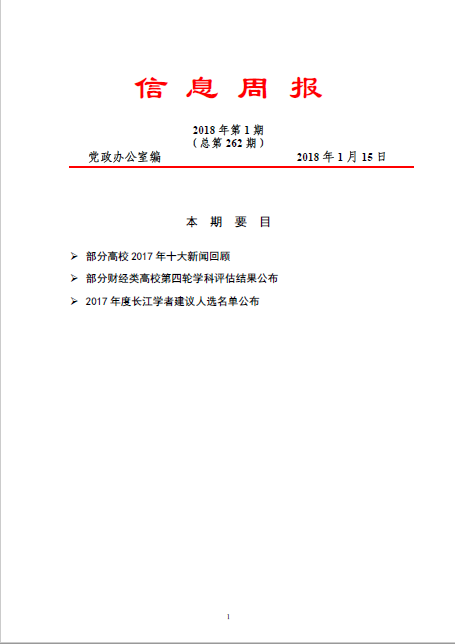 信 息 周 报

2018 年第 1 期
（总第 262 期）

党政办公室编　　　　　　　　　　2018 年 1 月 15 日

本 期 要 目

➢ 部分高校 2017 年十大新闻回顾

➢ 部分财经类高校第四轮学科评估结果公布

➢ 2017 年度长江学者建议人选名单公布

1